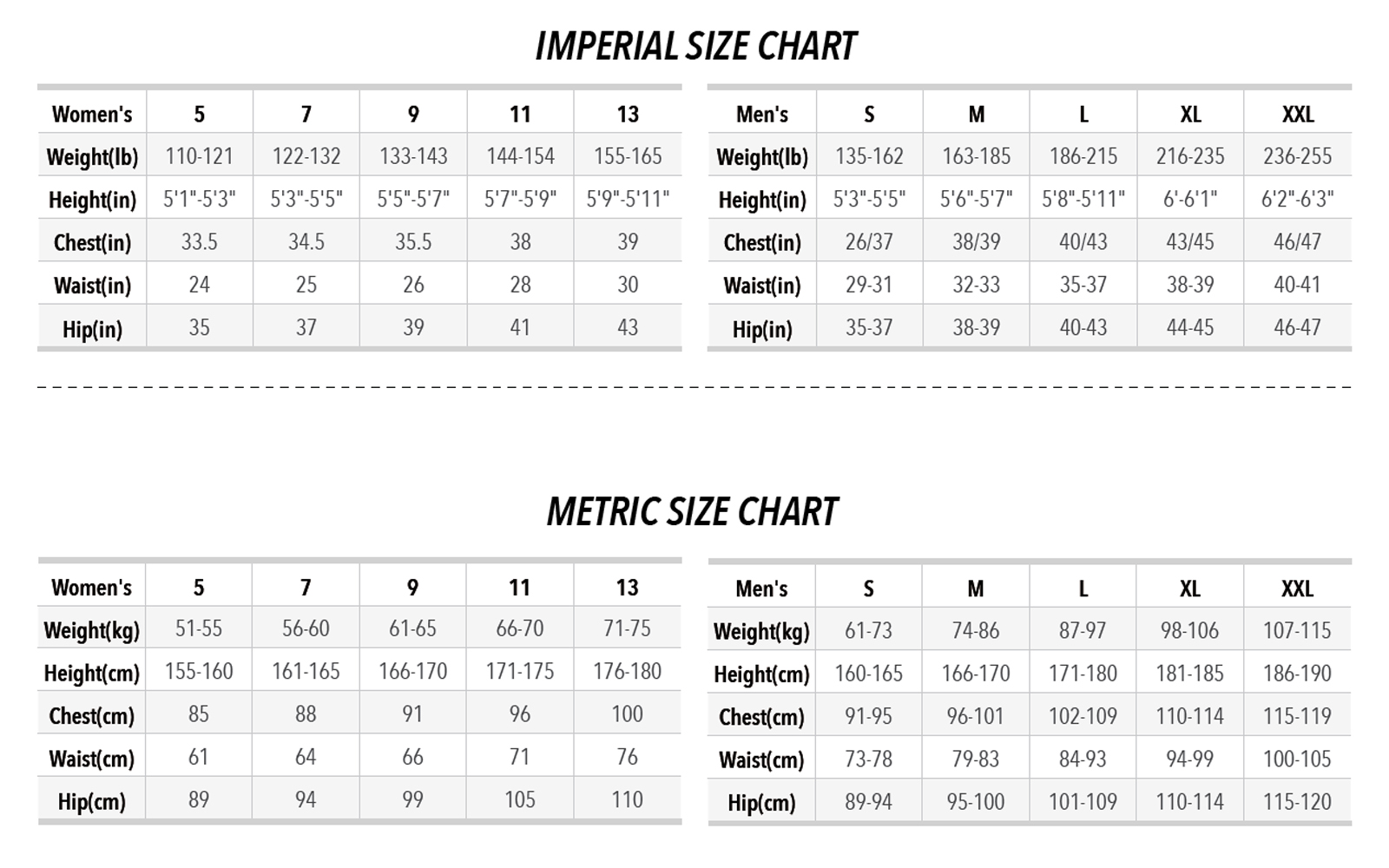 IMPERIAL SIZE CHART

| Women's | 5 | 7 | 9 | 11 | 13 |
|---|---|---|---|---|---|
| Weight(lb) | 110-121 | 122-132 | 133-143 | 144-154 | 155-165 |
| Height(in) | 5'1"-5'3" | 5'3"-5'5" | 5'5"-5'7" | 5'7"-5'9" | 5'9"-5'11" |
| Chest(in) | 33.5 | 34.5 | 35.5 | 38 | 39 |
| Waist(in) | 24 | 25 | 26 | 28 | 30 |
| Hip(in) | 35 | 37 | 39 | 41 | 43 |

| Men's | S | M | L | XL | XXL |
|---|---|---|---|---|---|
| Weight(lb) | 135-162 | 163-185 | 186-215 | 216-235 | 236-255 |
| Height(in) | 5'3"-5'5" | 5'6"-5'7" | 5'8"-5'11" | 6'-6'1" | 6'2"-6'3" |
| Chest(in) | 26/37 | 38/39 | 40/43 | 43/45 | 46/47 |
| Waist(in) | 29-31 | 32-33 | 35-37 | 38-39 | 40-41 |
| Hip(in) | 35-37 | 38-39 | 40-43 | 44-45 | 46-47 |

METRIC SIZE CHART

| Women's | 5 | 7 | 9 | 11 | 13 |
|---|---|---|---|---|---|
| Weight(kg) | 51-55 | 56-60 | 61-65 | 66-70 | 71-75 |
| Height(cm) | 155-160 | 161-165 | 166-170 | 171-175 | 176-180 |
| Chest(cm) | 85 | 88 | 91 | 96 | 100 |
| Waist(cm) | 61 | 64 | 66 | 71 | 76 |
| Hip(cm) | 89 | 94 | 99 | 105 | 110 |

| Men's | S | M | L | XL | XXL |
|---|---|---|---|---|---|
| Weight(kg) | 61-73 | 74-86 | 87-97 | 98-106 | 107-115 |
| Height(cm) | 160-165 | 166-170 | 171-180 | 181-185 | 186-190 |
| Chest(cm) | 91-95 | 96-101 | 102-109 | 110-114 | 115-119 |
| Waist(cm) | 73-78 | 79-83 | 84-93 | 94-99 | 100-105 |
| Hip(cm) | 89-94 | 95-100 | 101-109 | 110-114 | 115-120 |